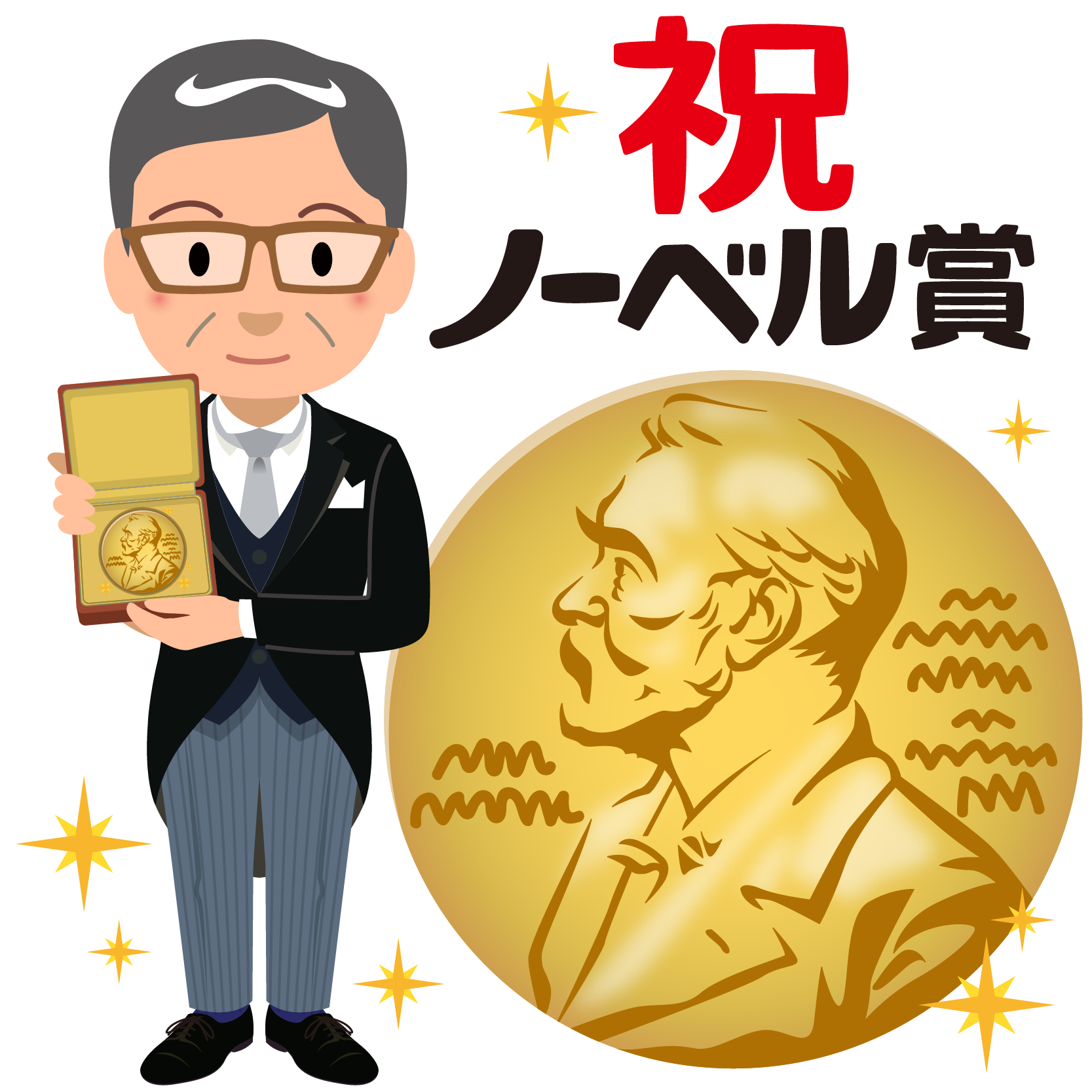 祝
ノーベル賞